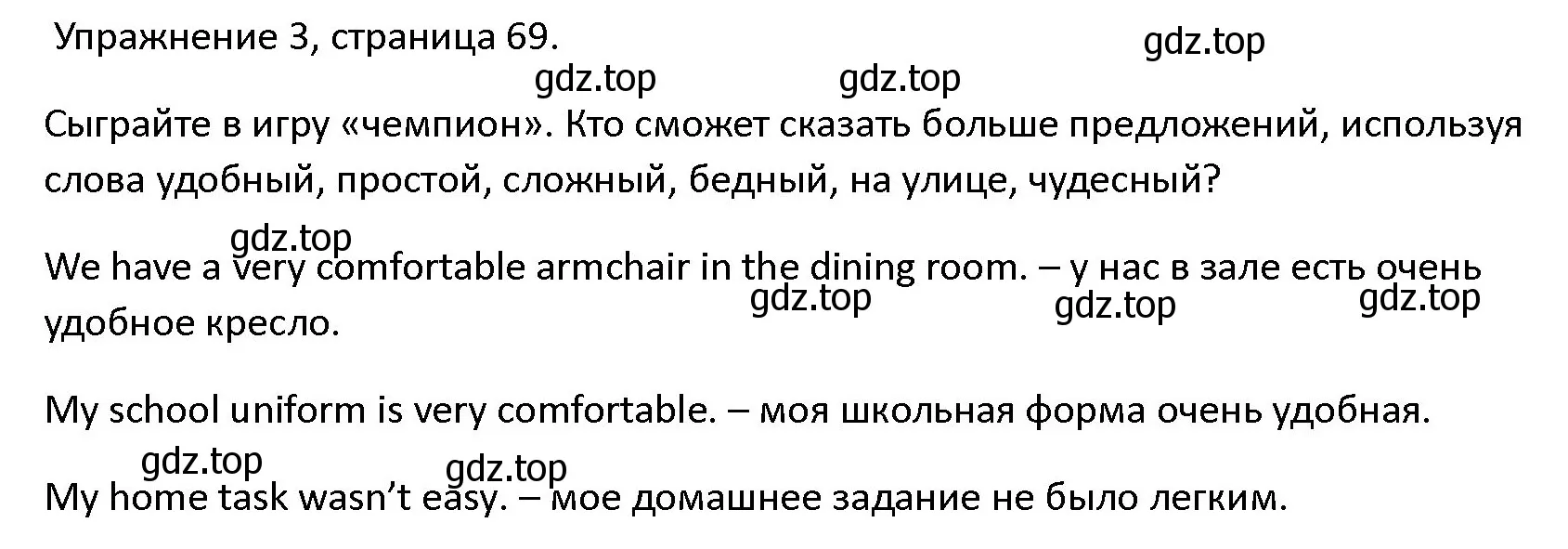 Упражнение 3, страница 69.

gdz.top

gdz.top gdz.top

Сыграйте в игру «чемпион». Кто сможет сказать больше предложений, используя слова удобный, простой, сложный, бедный, на улице, чудесный?

gdz.top

We have a very comfortable armchair in the dining room. – у нас в зале есть очень удобное кресло.

gdz.top gdz.top gdz.top

My school uniform is very comfortable. – моя школьная форма очень удобная.

gdz.top gdz.top

My home task wasn’t easy. – мое домашнее задание не было легким.